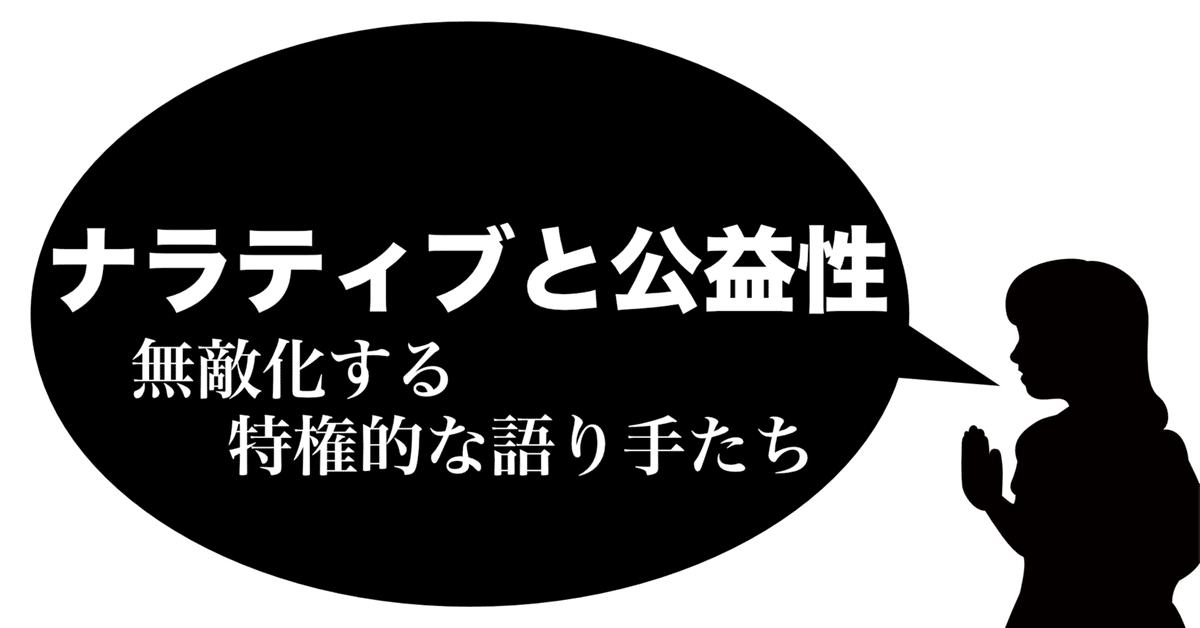 ナラティブと公益性

無敵化する
特権的な語り手たち